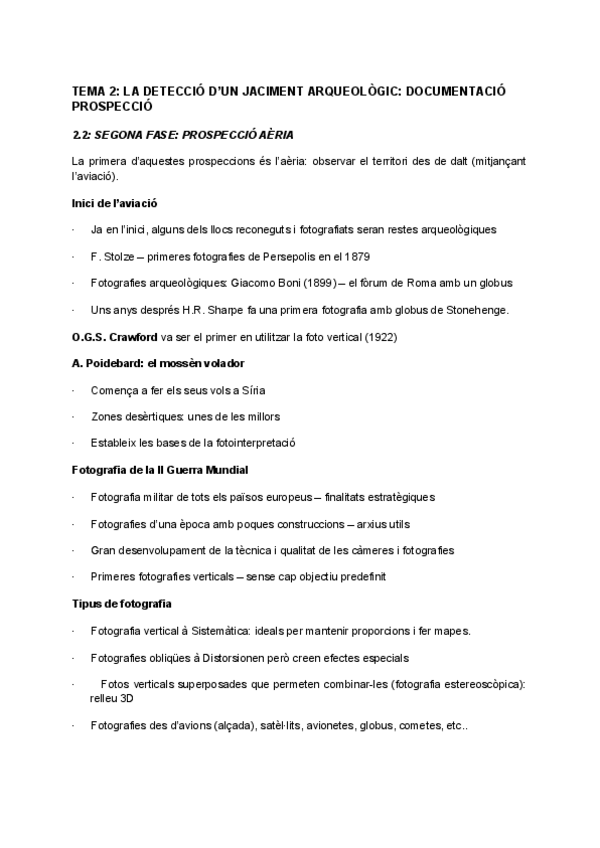 TEMA 2: LA DETECCIÓ D'UN JACIMENT ARQUEOLÒGIC: DOCUMENTACIÓ PROSPECCIÓ

2.2: SEGONA FASE: PROSPECCIÓ AÈRIA

La primera d'aquestes prospeccions és l'aèria: observar el territori des de dalt (mitjançant l'aviació).

Inici de l'aviació

· Ja en l'inici, alguns dels llocs reconeguts i fotografiats seran restes arqueològiques

· F. Stolze – primeres fotografies de Persepolis en el 1879

· Fotografies arqueològiques: Giacomo Boni (1899) – el fòrum de Roma amb un globus

· Uns anys després H.R. Sharpe fa una primera fotografia amb globus de Stonehenge.

O.G.S. Crawford va ser el primer en utilitzar la foto vertical (1922)

A. Poidebard: el mossèn volador

· Comença a fer els seus vols a Síria

· Zones desèrtiques: unes de les millors

· Estableix les bases de la fotointerpretació

Fotografia de la II Guerra Mundial

· Fotografia militar de tots els països europeus – finalitats estratègiques

· Fotografies d'una època amb poques construccions – arxius utils

· Gran desenvolupament de la tècnica i qualitat de les càmeres i fotografies

· Primeres fotografies verticals – sense cap objectiu predefinit

Tipus de fotografia

· Fotografia vertical à Sistemàtica: ideals per mantenir proporcions i fer mapes.

· Fotografies obliqües à Distorsionen però creen efectes especials

· Fotos verticals superposades que permeten combinar-les (fotografia estereoscòpica): relleu 3D

· Fotografies des d'avions (alçada), satèl·lits, avionetes, globus, cometes, etc..